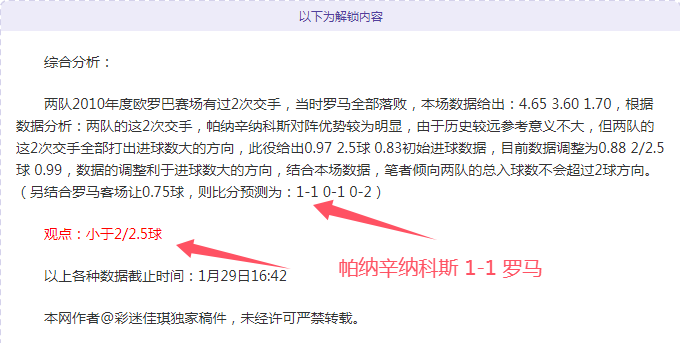 以下为解锁内容

综合分析：

两队2010年度欧罗巴赛场有过2次交手，当时罗马全部落败，本场数据给出：4.65 3.60 1.70，根据数据分析：两队的这2次交手，帕纳辛纳科斯对阵优势较为明显，由于历史较远参考意义不大，但两队的这2次交手全部打出进球数大的方向，此役给出0.97 2.5球 0.83初始进球数据，目前数据调整为0.88 2/2.5球 0.99，数据的调整利于进球数大的方向，结合本场数据，笔者倾向两队的总入球数不会超过2球方向。（另结合罗马客场让0.75球，则比分预测为：1-1 0-1 0-2）

观点：小于2/2.5球

帕纳辛纳科斯 1-1 罗马

以上各种数据截止时间：1月29日16:42

本网作者@彩迷佳琪独家稿件，未经许可严禁转载。